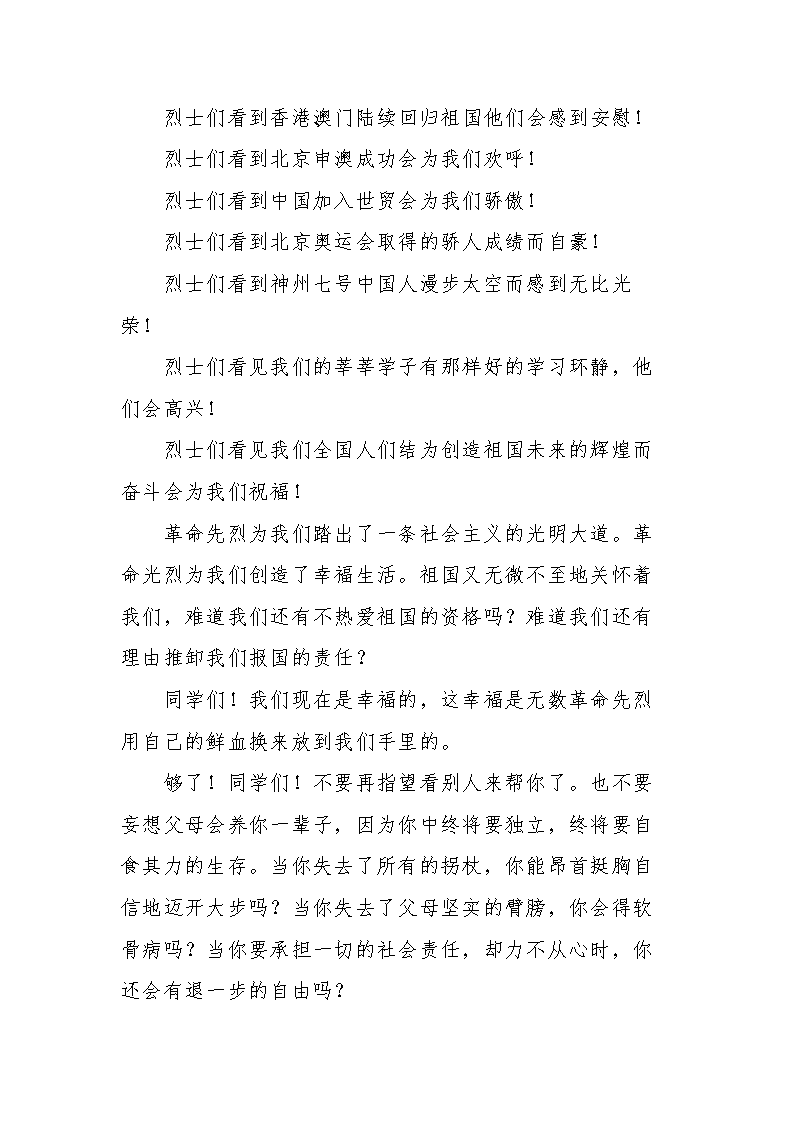 烈士们看到香港澳门陆续回归祖国他们会感到安慰！

烈士们看到北京申澳成功会为我们欢呼！

烈士们看到中国加入世贸会为我们骄傲！

烈士们看到北京奥运会取得的骄人成绩而自豪！

烈士们看到神州七号中国人漫步太空而感到无比光荣！

烈士们看见我们的莘莘学子有那样好的学习环静，他们会高兴！

烈士们看见我们全国人们结为创造祖国未来的辉煌而奋斗会为我们祝福！

革命先烈为我们踏出了一条社会主义的光明大道。革命光烈为我们创造了幸福生活。祖国又无微不至地关怀着我们，难道我们还有不热爱祖国的资格吗？难道我们还有理由推卸我们报国的责任？

同学们！我们现在是幸福的，这幸福是无数革命先烈用自己的鲜血换来放到我们手里的。

够了！同学们！不要再指望看别人来帮你了。也不要妄想父母会养你一辈子，因为你中终将要独立，终将要自食其力的生存。当你失去了所有的拐杖，你能昂首挺胸自信地迈开大步吗？当你失去了父母坚实的臂膀，你会得软骨病吗？当你要承担一切的社会责任，却力不从心时，你还会有退一步的自由吗？